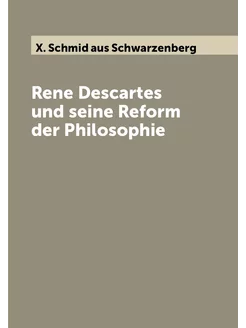 X. Schmid aus Schwarzenberg

Rene Descartes und seine Reform der Philosophie